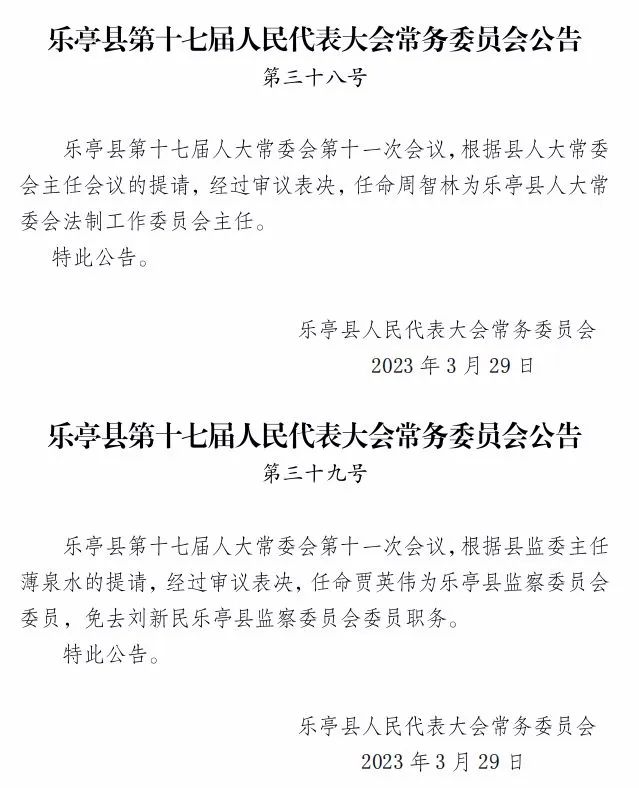 乐亭县第十七届人民代表大会常务委员会公告

第三十八号

乐亭县第十七届人大常委会第十一次会议，根据县人大常委会主任会议的提请，经过审议表决，任命周智林为乐亭县人大常委会法制工作委员会主任。

特此公告。

乐亭县人民代表大会常务委员会

2023 年 3 月 29 日

乐亭县第十七届人民代表大会常务委员会公告

第三十九号

乐亭县第十七届人大常委会第十一次会议，根据县监委主任薄泉水的提请，经过审议表决，任命贾英伟为乐亭县监察委员会委员，免去刘新民乐亭县监察委员会委员职务。

特此公告。

乐亭县人民代表大会常务委员会

2023 年 3 月 29 日